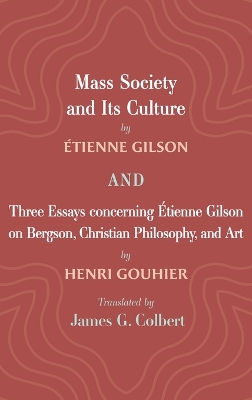 Mass Society and Its Culture

by

ÉTIENNE GILSON

AND

Three Essays concerning Étienne Gilson on Bergson, Christian Philosophy, and Art

by

HENRI GOUHIER

Translated by

James G. Colbert